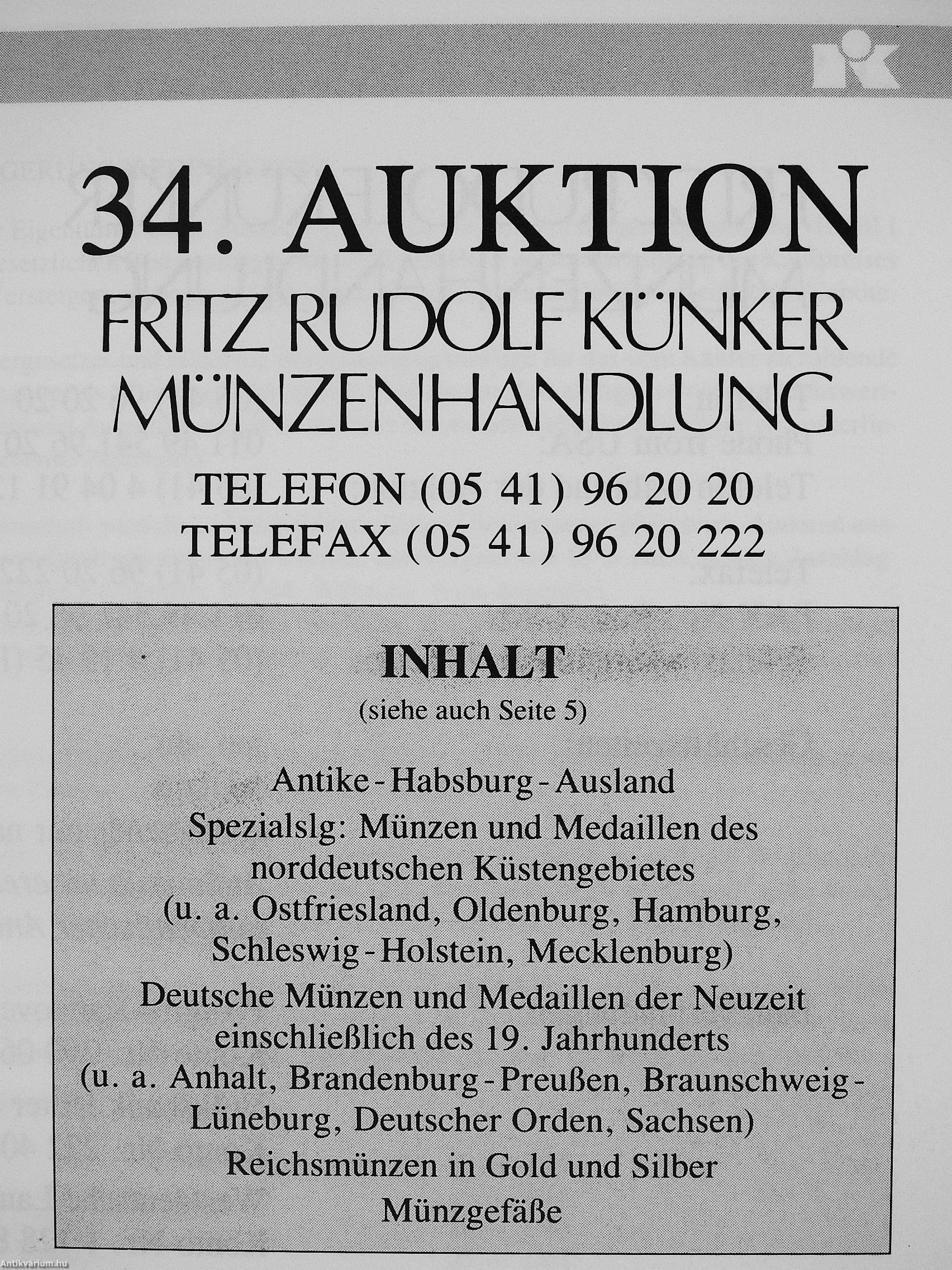 34. AUKTION
FRITZ RUDOLF KÜNKER
MÜNZENHANDLUNG

TELEFON (05 41) 96 20 20
TELEFAX (05 41) 96 20 222

INHALT
(siehe auch Seite 5)

Antike - Habsburg - Ausland
Spezialslg: Münzen und Medaillen des norddeutschen Küstengebietes
(u. a. Ostfriesland, Oldenburg, Hamburg, Schleswig - Holstein, Mecklenburg)
Deutsche Münzen und Medaillen der Neuzeit einschließlich des 19. Jahrhunderts
(u. a. Anhalt, Brandenburg - Preußen, Braunschweig - Lüneburg, Deutscher Orden, Sachsen)
Reichsmünzen in Gold und Silber
Münzgefäße

Antikvárium.hu